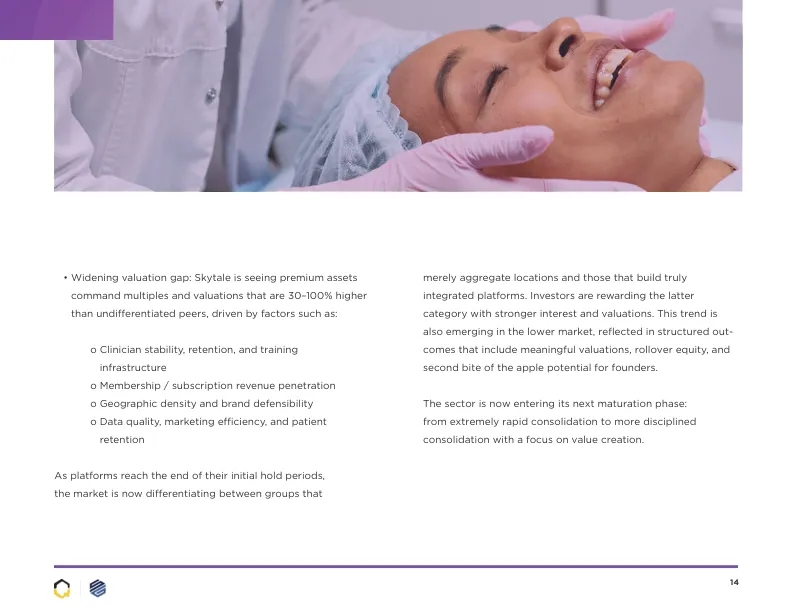 • Widening valuation gap: Skytale is seeing premium assets command multiples and valuations that are 30–100% higher than undifferentiated peers, driven by factors such as:

o Clinician stability, retention, and training infrastructure
o Membership / subscription revenue penetration
o Geographic density and brand defensibility
o Data quality, marketing efficiency, and patient retention

As platforms reach the end of their initial hold periods, the market is now differentiating between groups that merely aggregate locations and those that build truly integrated platforms. Investors are rewarding the latter category with stronger interest and valuations. This trend is also emerging in the lower market, reflected in structured outcomes that include meaningful valuations, rollover equity, and second bite of the apple potential for founders.

The sector is now entering its next maturation phase: from extremely rapid consolidation to more disciplined consolidation with a focus on value creation.

14